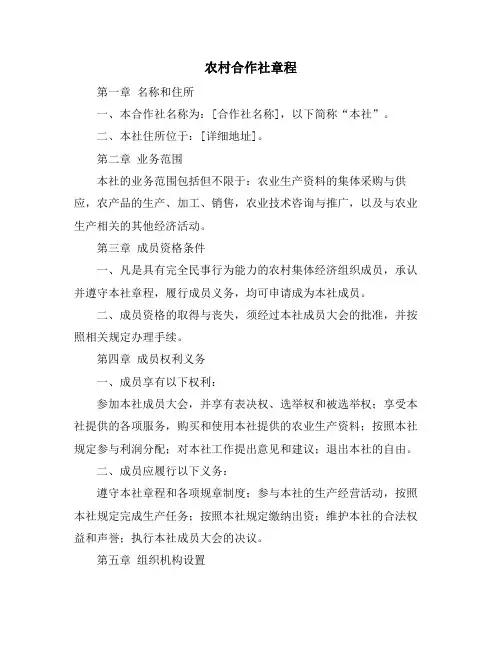 农村合作社章程

第一章 名称和住所

一、本合作社名称为：[合作社名称]，以下简称“本社”。

二、本社住所位于：[详细地址]。

第二章 业务范围

本社的业务范围包括但不限于：农业生产资料的集体采购与供应，农产品的生产、加工、销售，农业技术咨询与推广，以及与农业生产相关的其他经济活动。

第三章 成员资格条件

一、凡是具有完全民事行为能力的农村集体经济组织成员，承认并遵守本社章程，履行成员义务，均可申请成为本社成员。

二、成员资格的取得与丧失，须经过本社成员大会的批准，并按照相关规定办理手续。

第四章 成员权利义务

一、成员享有以下权利：

参加本社成员大会，并享有表决权、选举权和被选举权；享受本社提供的各项服务，购买和使用本社提供的农业生产资料；按照本社规定参与利润分配；对本社工作提出意见和建议；退出本社的自由。

二、成员应履行以下义务：

遵守本社章程和各项规章制度；参与本社的生产经营活动，按照本社规定完成生产任务；按照本社规定缴纳出资；维护本社的合法权益和声誉；执行本社成员大会的决议。

第五章 组织机构设置